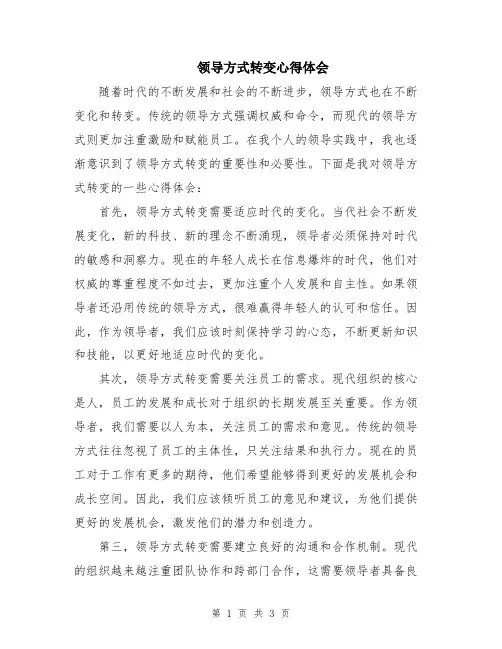 领导方式转变心得体会

随着时代的不断发展和社会的不断进步，领导方式也在不断变化和转变。传统的领导方式强调权威和命令，而现代的领导方式则更加注重激励和赋能员工。在我个人的领导实践中，我也逐渐意识到了领导方式转变的重要性和必要性。下面是我对领导方式转变的一些心得体会：

首先，领导方式转变需要适应时代的变化。当代社会不断发展变化，新的科技、新的理念不断涌现，领导者必须保持对时代的敏感和洞察力。现在的年轻人成长在信息爆炸的时代，他们对权威的尊重程度不如过去，更加注重个人发展和自主性。如果领导者还沿用传统的领导方式，很难赢得年轻人的认可和信任。因此，作为领导者，我们应该时刻保持学习的心态，不断更新知识和技能，以更好地适应时代的变化。

其次，领导方式转变需要关注员工的需求。现代组织的核心是人，员工的发展和成长对于组织的长期发展至关重要。作为领导者，我们需要以人为本，关注员工的需求和意见。传统的领导方式往往忽视了员工的主体性，只关注结果和执行力。现在的员工对于工作有更多的期待，他们希望能够得到更好的发展机会和成长空间。因此，我们应该倾听员工的意见和建议，为他们提供更好的发展机会，激发他们的潜力和创造力。

第三，领导方式转变需要建立良好的沟通和合作机制。现代的组织越来越注重团队协作和跨部门合作，这需要领导者具备良

第 1 页 共 3 页